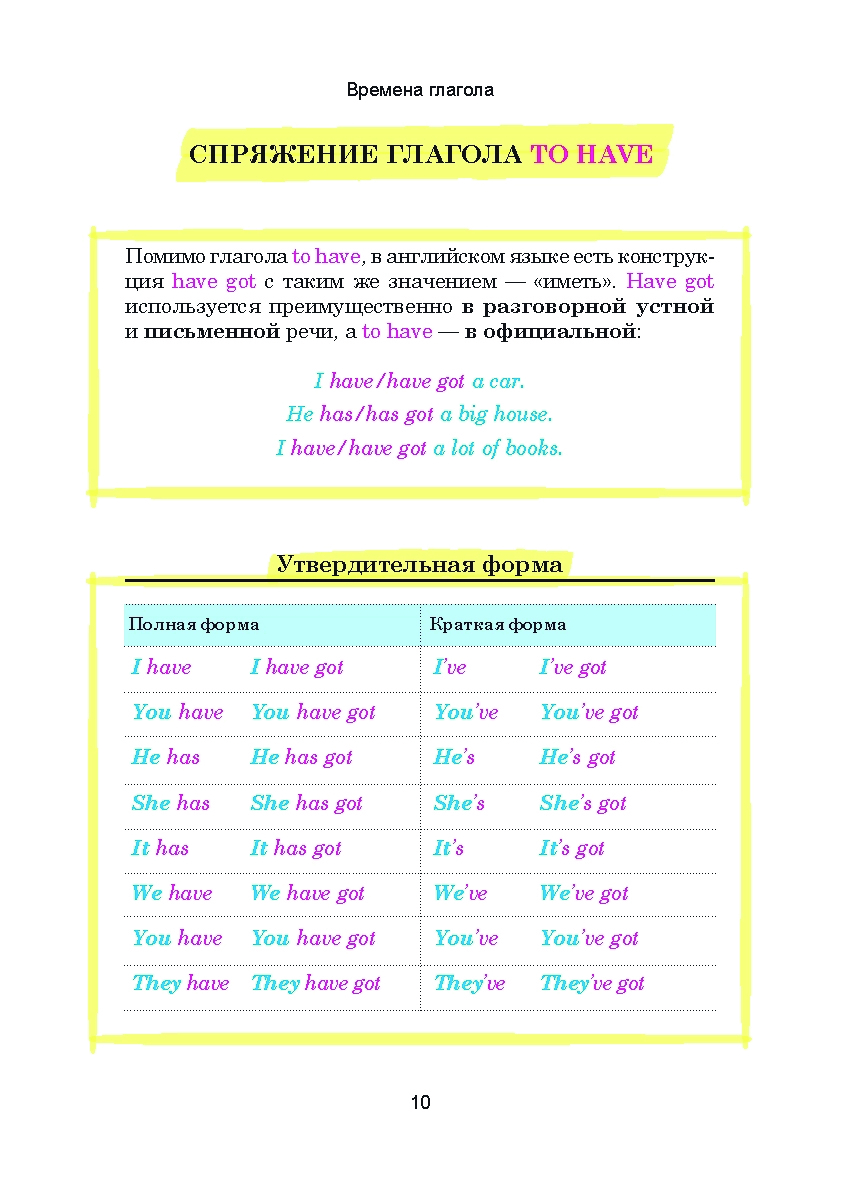 Времена глагола

СПРЯЖЕНИЕ ГЛАГОЛА TO HAVE

Помимо глагола to have, в английском языке есть конструкция have got с таким же значением — «иметь». Have got используется преимущественно в разговорной устной и письменной речи, а to have — в официальной:

I have/have got a car.
He has/has got a big house.
I have/have got a lot of books.

Утвердительная форма

| Полная форма | | Краткая форма | |
|---|---|---|---|
| I have | I have got | I've | I've got |
| You have | You have got | You've | You've got |
| He has | He has got | He's | He's got |
| She has | She has got | She's | She's got |
| It has | It has got | It's | It's got |
| We have | We have got | We've | We've got |
| You have | You have got | You've | You've got |
| They have | They have got | They've | They've got |

10